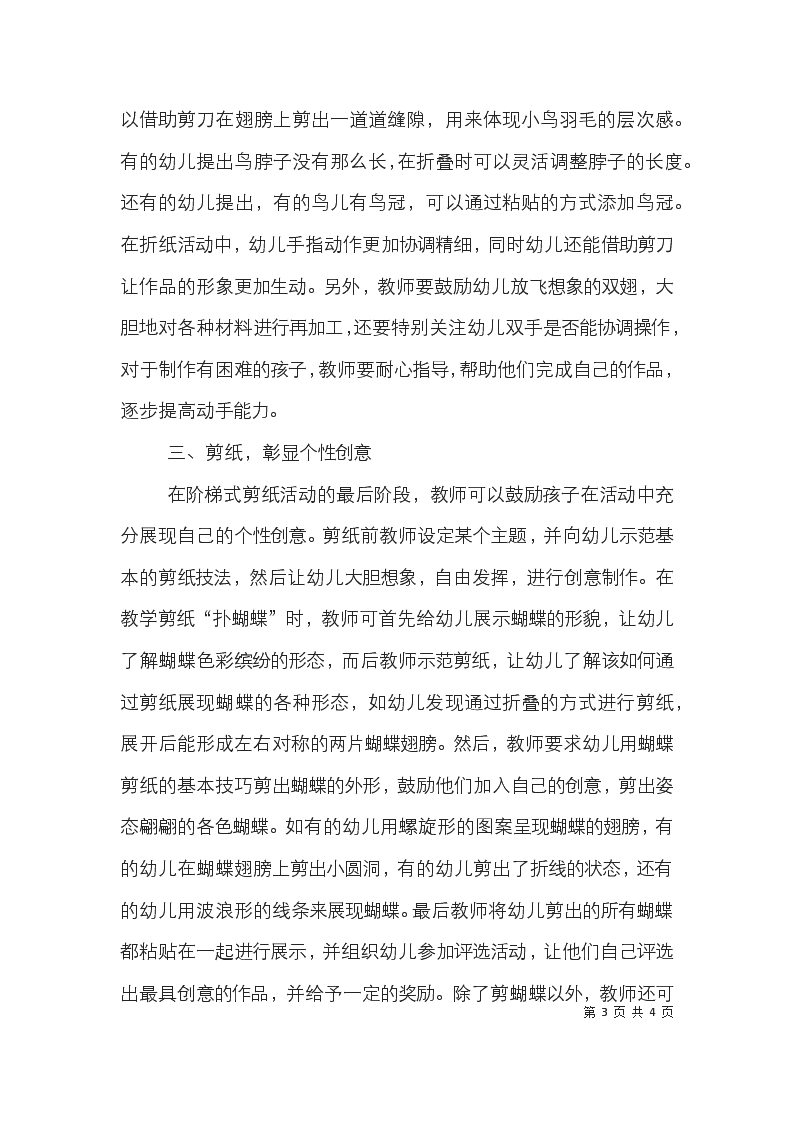 以借助剪刀在翅膀上剪出一道道缝隙，用来体现小鸟羽毛的层次感。有的幼儿提出鸟脖子没有那么长，在折叠时可以灵活调整脖子的长度。还有的幼儿提出，有的鸟儿有鸟冠，可以通过粘贴的方式添加鸟冠。在折纸活动中，幼儿手指动作更加协调精细，同时幼儿还能借助剪刀让作品的形象更加生动。另外，教师要鼓励幼儿放飞想象的双翅，大胆地对各种材料进行再加工，还要特别关注幼儿双手是否能协调操作，对于制作有困难的孩子，教师要耐心指导，帮助他们完成自己的作品，逐步提高动手能力。

三、剪纸，彰显个性创意

在阶梯式剪纸活动的最后阶段，教师可以鼓励孩子在活动中充分展现自己的个性创意。剪纸前教师设定某个主题，并向幼儿示范基本的剪纸技法，然后让幼儿大胆想象，自由发挥，进行创意制作。在教学剪纸“扑蝴蝶”时，教师可首先给幼儿展示蝴蝶的形貌，让幼儿了解蝴蝶色彩缤纷的形态，而后教师示范剪纸，让幼儿了解该如何通过剪纸展现蝴蝶的各种形态，如幼儿发现通过折叠的方式进行剪纸，展开后能形成左右对称的两片蝴蝶翅膀。然后，教师要求幼儿用蝴蝶剪纸的基本技巧剪出蝴蝶的外形，鼓励他们加入自己的创意，剪出姿态翩翩的各色蝴蝶。如有的幼儿用螺旋形的图案呈现蝴蝶的翅膀，有的幼儿在蝴蝶翅膀上剪出小圆洞，有的幼儿剪出了折线的状态，还有的幼儿用波浪形的线条来展现蝴蝶。最后教师将幼儿剪出的所有蝴蝶都粘贴在一起进行展示，并组织幼儿参加评选活动，让他们自己评选出最具创意的作品，并给予一定的奖励。除了剪蝴蝶以外，教师还可

第 3 页 共 4 页